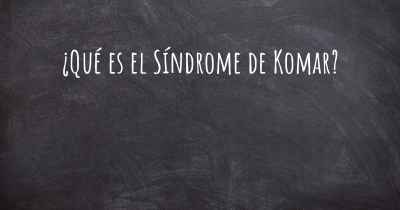 ¿Qué es el Síndrome de Komar?